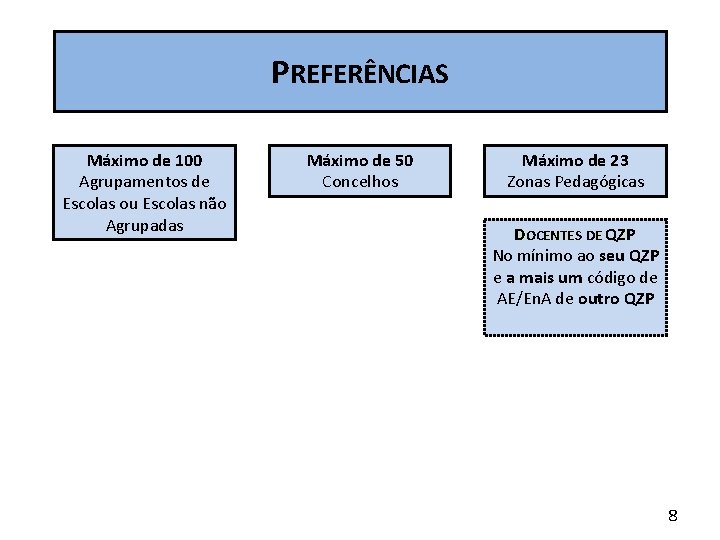 PREFERÊNCIAS

Máximo de 100
Agrupamentos de Escolas ou Escolas não Agrupadas

Máximo de 50
Concelhos

Máximo de 23
Zonas Pedagógicas

DOCENTES DE QZP
No mínimo ao seu QZP e a mais um código de AE/EnA de outro QZP

8